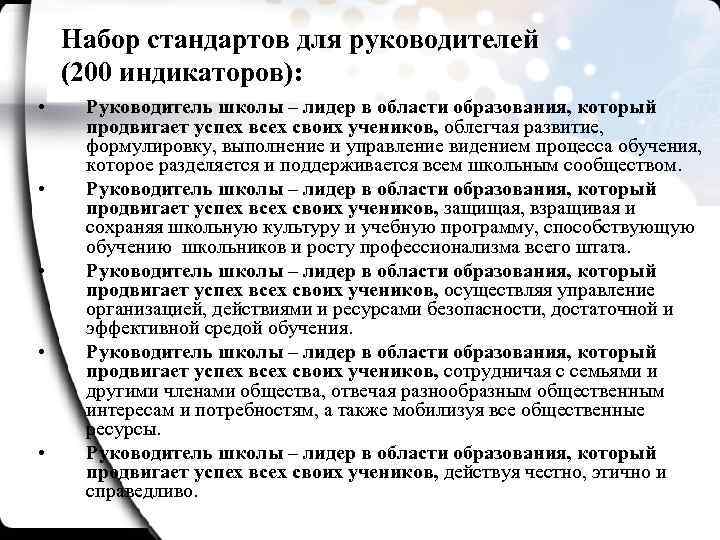 Набор стандартов для руководителей (200 индикаторов):

• Руководитель школы – лидер в области образования, который продвигает успех всех своих учеников, облегчая развитие, формулировку, выполнение и управление видением процесса обучения, которое разделяется и поддерживается всем школьным сообществом.

• Руководитель школы – лидер в области образования, который продвигает успех всех своих учеников, защищая, взращивая и сохраняя школьную культуру и учебную программу, способствующую обучению школьников и росту профессионализма всего штата.

• Руководитель школы – лидер в области образования, который продвигает успех всех своих учеников, осуществляя управление организацией, действиями и ресурсами безопасности, достаточной и эффективной средой обучения.

• Руководитель школы – лидер в области образования, который продвигает успех всех своих учеников, сотрудничая с семьями и другими членами общества, отвечая разнообразным общественным интересам и потребностям, а также мобилизуя все общественные ресурсы.

• Руководитель школы – лидер в области образования, который продвигает успех всех своих учеников, действуя честно, этично и справедливо.